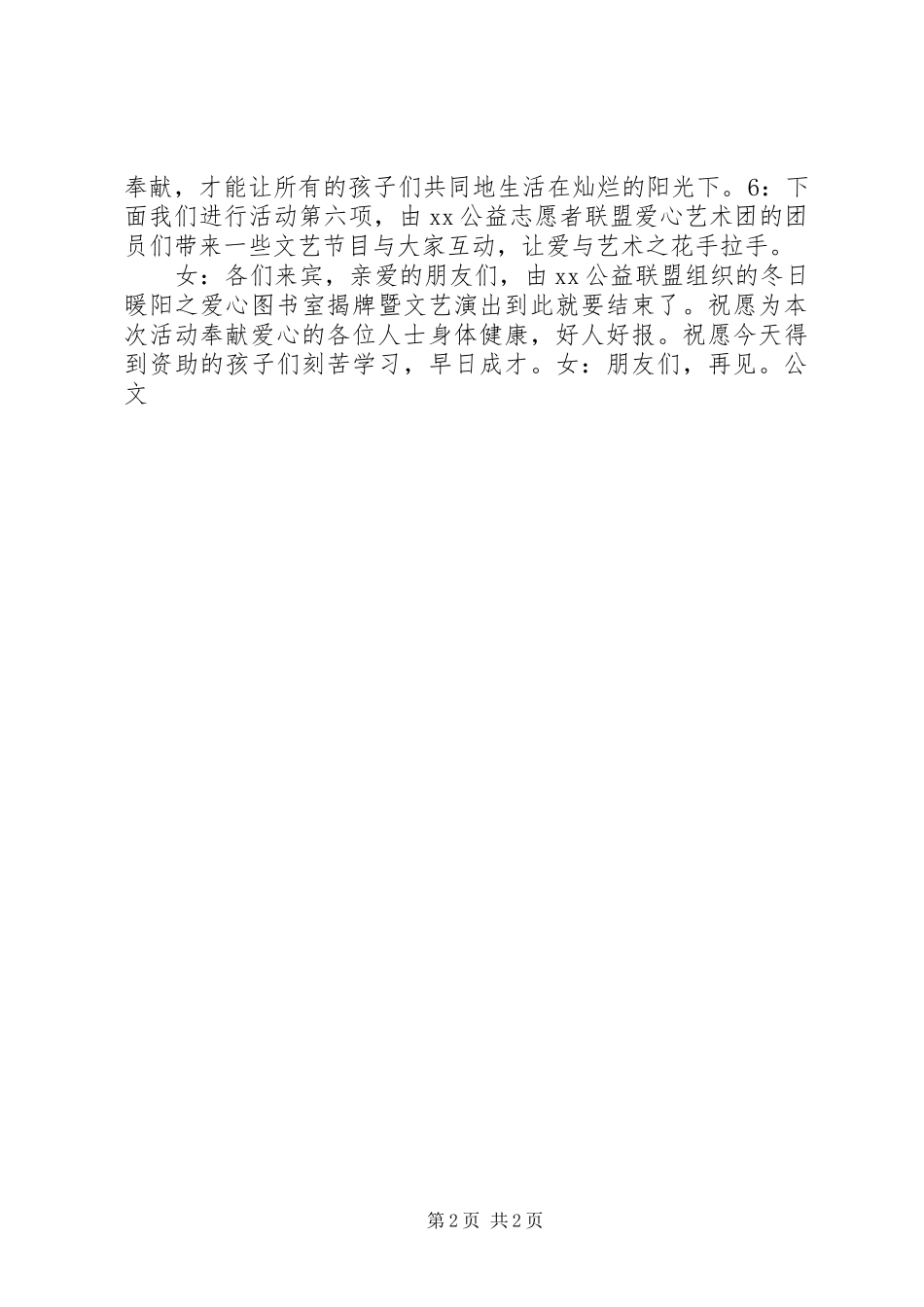 奉献，才能让所有的孩子们共同地生活在灿烂的阳光下。6：下面我们进行活动第六项，由xx公益志愿者联盟爱心艺术团的团员们带来一些文艺节目与大家互动，让爱与艺术之花手拉手。

女：各们来宾，亲爱的朋友们，由xx公益联盟组织的冬日暖阳之爱心图书室揭牌暨文艺演出到此就要结束了。祝愿为本次活动奉献爱心的各位人士身体健康，好人好报。祝愿今天得到资助的孩子们刻苦学习，早日成才。女：朋友们，再见。公文

第2页 共2页